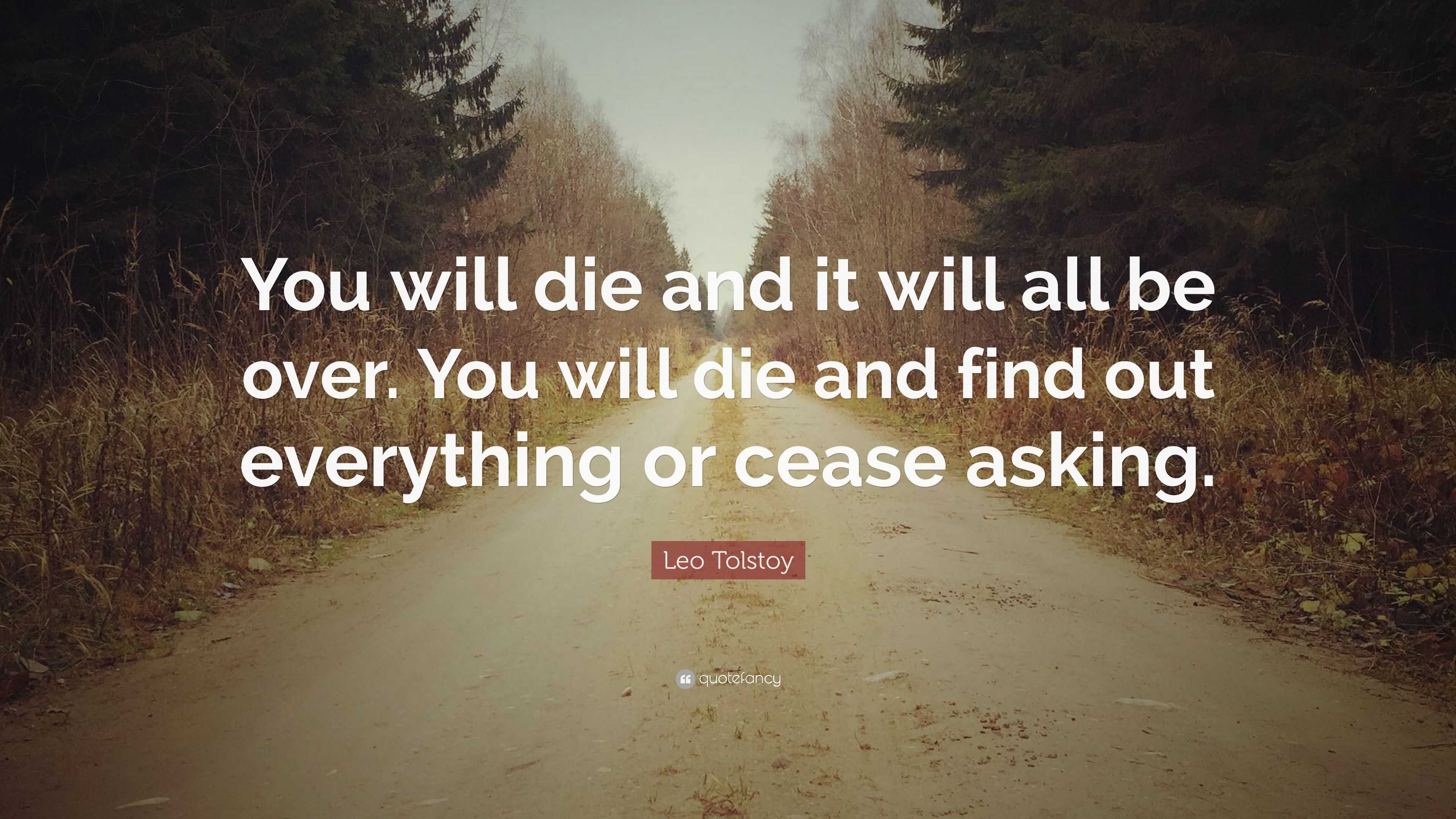 You will die and it will all be over. You will die and find out everything or cease asking.

Leo Tolstoy

quotefancy